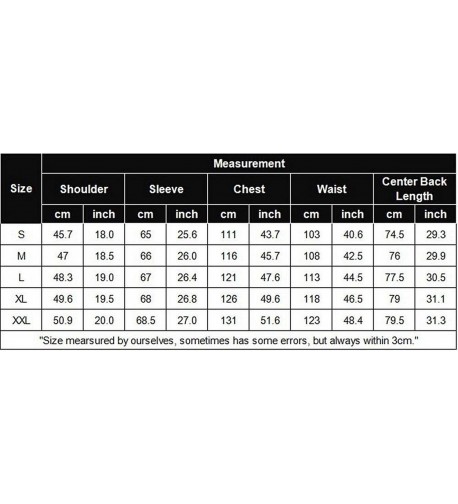 | Size | Measurement | | | | | | | | | |
|---|---|---|---|---|---|---|---|---|---|---|
| | Shoulder | | Sleeve | | Chest | | Waist | | Center Back Length | |
| | cm | inch | cm | inch | cm | inch | cm | inch | cm | inch |
| S | 45.7 | 18.0 | 65 | 25.6 | 111 | 43.7 | 103 | 40.6 | 74.5 | 29.3 |
| M | 47 | 18.5 | 66 | 26.0 | 116 | 45.7 | 108 | 42.5 | 76 | 29.9 |
| L | 48.3 | 19.0 | 67 | 26.4 | 121 | 47.6 | 113 | 44.5 | 77.5 | 30.5 |
| XL | 49.6 | 19.5 | 68 | 26.8 | 126 | 49.6 | 118 | 46.5 | 79 | 31.1 |
| XXL | 50.9 | 20.0 | 68.5 | 27.0 | 131 | 51.6 | 123 | 48.4 | 79.5 | 31.3 |

"Size mearsured by ourselves, sometimes has some errors, but always within 3cm."